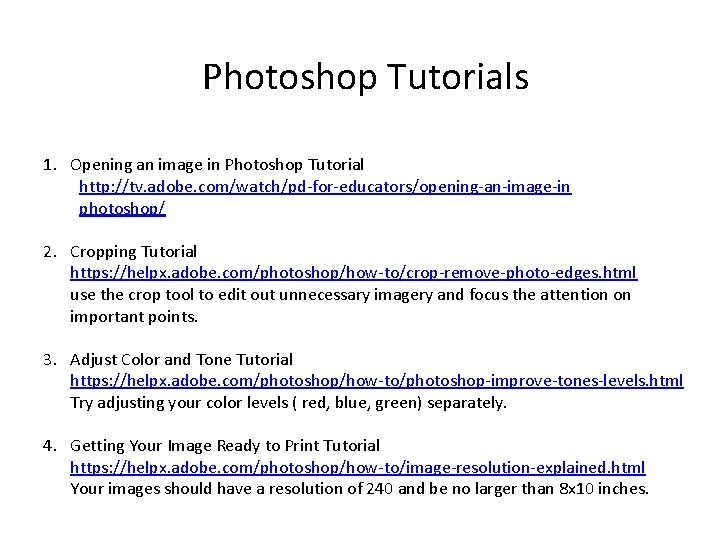 Photoshop Tutorials

1. Opening an image in Photoshop Tutorial
http://tv.adobe.com/watch/pd-for-educators/opening-an-image-in photoshop/

2. Cropping Tutorial
https://helpx.adobe.com/photoshop/how-to/crop-remove-photo-edges.html
use the crop tool to edit out unnecessary imagery and focus the attention on important points.

3. Adjust Color and Tone Tutorial
https://helpx.adobe.com/photoshop/how-to/photoshop-improve-tones-levels.html
Try adjusting your color levels ( red, blue, green) separately.

4. Getting Your Image Ready to Print Tutorial
https://helpx.adobe.com/photoshop/how-to/image-resolution-explained.html
Your images should have a resolution of 240 and be no larger than 8x10 inches.